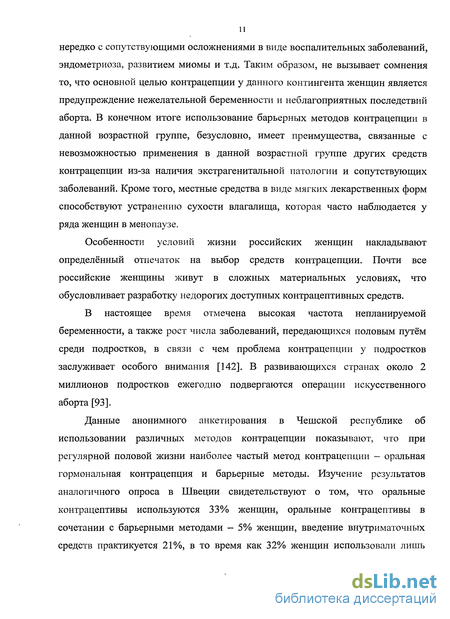 11

нередко с сопутствующими осложнениями в виде воспалительных заболеваний, эндометриоза, развитием миомы и т.д. Таким образом, не вызывает сомнения то, что основной целью контрацепции у данного контингента женщин является предупреждение нежелательной беременности и неблагоприятных последствий аборта. В конечном итоге использование барьерных методов контрацепции в данной возрастной группе, безусловно, имеет преимущества, связанные с невозможностью применения в данной возрастной группе других средств контрацепции из-за наличия экстрагенитальной патологии и сопутствующих заболеваний. Кроме того, местные средства в виде мягких лекарственных форм способствуют устранению сухости влагалища, которая часто наблюдается у ряда женщин в менопаузе.

Особенности условий жизни российских женщин накладывают определённый отпечаток на выбор средств контрацепции. Почти все российские женщины живут в сложных материальных условиях, что обусловливает разработку недорогих доступных контрацептивных средств.

В настоящее время отмечена высокая частота непланируемой беременности, а также рост числа заболеваний, передающихся половым путём среди подростков, в связи с чем проблема контрацепции у подростков заслуживает особого внимания [142]. В развивающихся странах около 2 миллионов подростков ежегодно подвергаются операции искусственного аборта [93].

Данные анонимного анкетирования в Чешской республике об использовании различных методов контрацепции показывают, что при регулярной половой жизни наиболее частый метод контрацепции – оральная гормональная контрацепция и барьерные методы. Изучение результатов аналогичного опроса в Швеции свидетельствуют о том, что оральные контрацептивы используются 33% женщин, оральные контрацептивы в сочетании с барьерными методами – 5% женщин, введение внутриматочных средств практикуется 21%, в то время как 32% женщин использовали лишь

dsLib.net
библиотека диссертаций